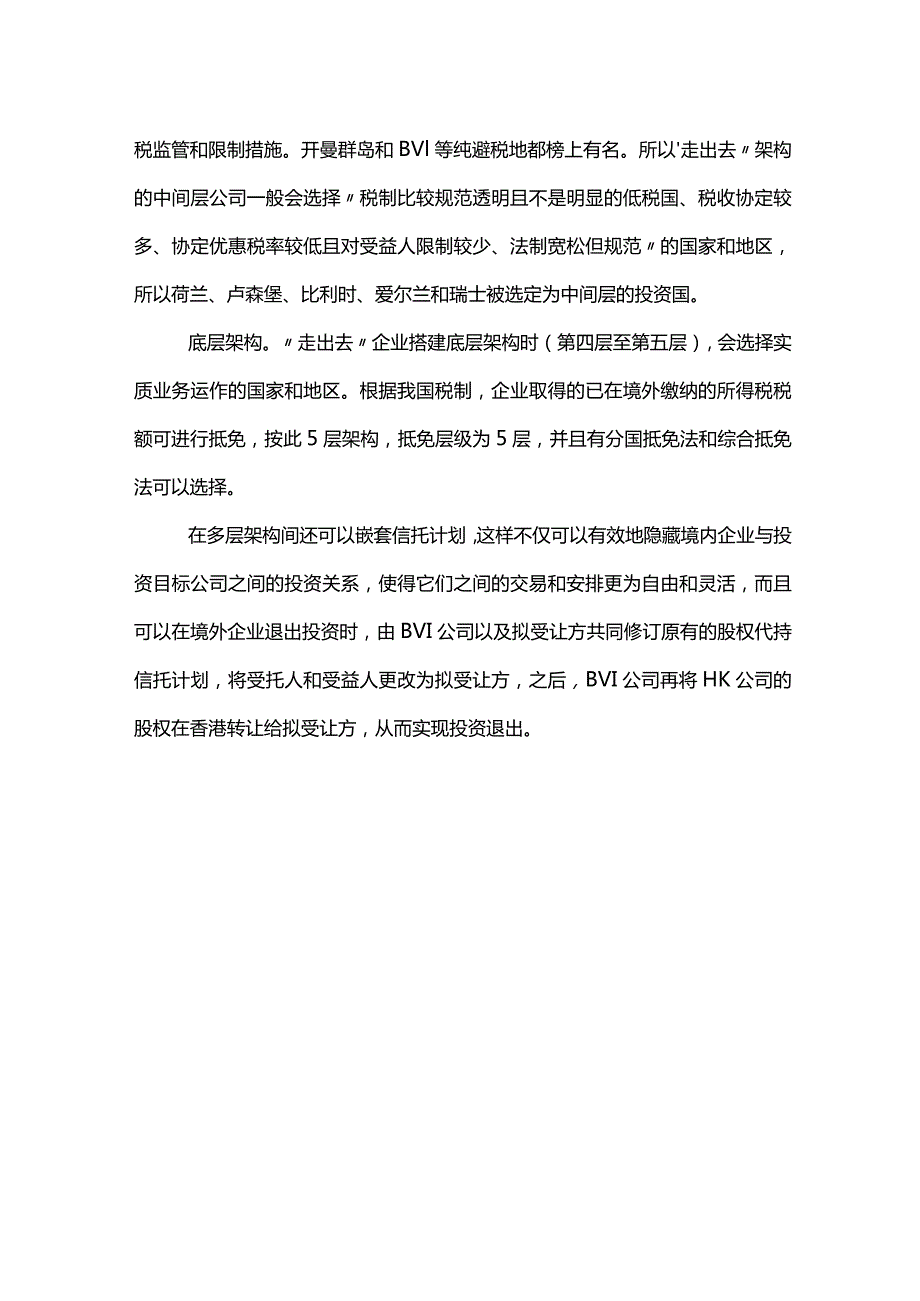 税监管和限制措施。开曼群岛和BVI等纯避税地都榜上有名。所以'走出去〃架构的中间层公司一般会选择〃税制比较规范透明且不是明显的低税国、税收协定较多、协定优惠税率较低且对受益人限制较少、法制宽松但规范〃的国家和地区，所以荷兰、卢森堡、比利时、爱尔兰和瑞士被选定为中间层的投资国。

底层架构。〃走出去〃企业搭建底层架构时（第四层至第五层），会选择实质业务运作的国家和地区。根据我国税制，企业取得的已在境外缴纳的所得税税额可进行抵免，按此5层架构，抵免层级为5层，并且有分国抵免法和综合抵免法可以选择。

在多层架构间还可以嵌套信托计划，这样不仅可以有效地隐藏境内企业与投资目标公司之间的投资关系，使得它们之间的交易和安排更为自由和灵活，而且可以在境外企业退出投资时，由BVI公司以及拟受让方共同修订原有的股权代持信托计划，将受托人和受益人更改为拟受让方，之后，BVI公司再将HK公司的股权在香港转让给拟受让方，从而实现投资退出。